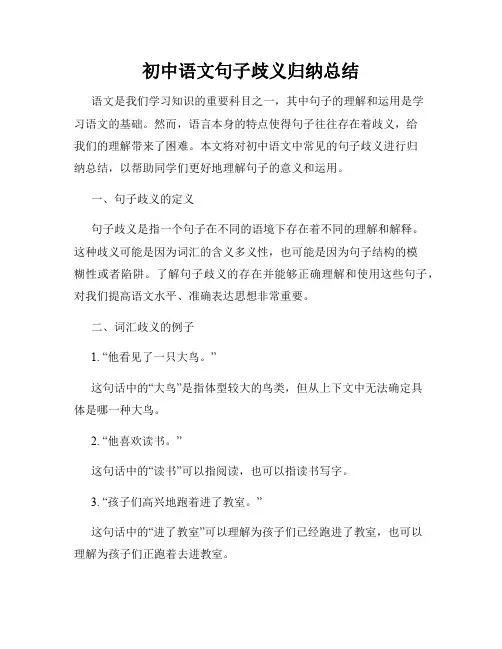 初中语文句子歧义归纳总结

语文是我们学习知识的重要科目之一，其中句子的理解和运用是学习语文的基础。然而，语言本身的特点使得句子往往存在着歧义，给我们的理解带来了困难。本文将对初中语文中常见的句子歧义进行归纳总结，以帮助同学们更好地理解句子的意义和运用。

一、句子歧义的定义

句子歧义是指一个句子在不同的语境下存在着不同的理解和解释。这种歧义可能是因为词汇的含义多义性，也可能是因为句子结构的模糊性或者陷阱。了解句子歧义的存在并能够正确理解和使用这些句子，对我们提高语文水平、准确表达思想非常重要。

二、词汇歧义的例子

1. “他看见了一只大鸟。”

这句话中的“大鸟”是指体型较大的鸟类，但从上下文中无法确定具体是哪一种大鸟。

2. “他喜欢读书。”

这句话中的“读书”可以指阅读，也可以指读书写字。

3. “孩子们高兴地跑着进了教室。”

这句话中的“进了教室”可以理解为孩子们已经跑进了教室，也可以理解为孩子们正跑着去进教室。